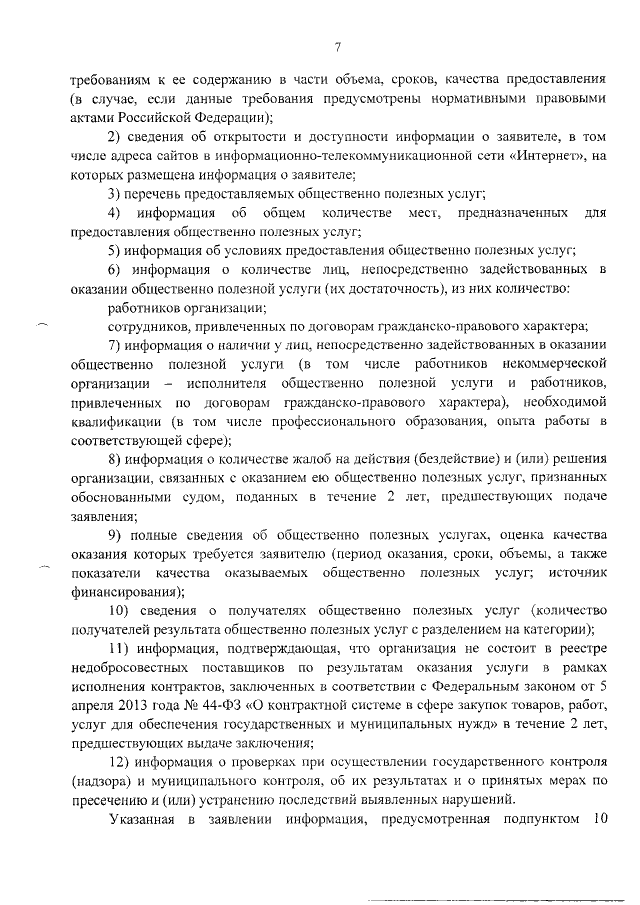 7

требованиям к ее содержанию в части объема, сроков, качества предоставления (в случае, если данные требования предусмотрены нормативными правовыми актами Российской Федерации);

2) сведения об открытости и доступности информации о заявителе, в том числе адреса сайтов в информационно-телекоммуникационной сети «Интернет», на которых размещена информация о заявителе;

3) перечень предоставляемых общественно полезных услуг;

4) информация об общем количестве мест, предназначенных для предоставления общественно полезных услуг;

5) информация об условиях предоставления общественно полезных услуг;

6) информация о количестве лиц, непосредственно задействованных в оказании общественно полезной услуги (их достаточность), из них количество:

работников организации;

сотрудников, привлеченных по договорам гражданско-правового характера;

7) информация о наличии у лиц, непосредственно задействованных в оказании общественно полезной услуги (в том числе работников некоммерческой организации – исполнителя общественно полезной услуги и работников, привлеченных по договорам гражданско-правового характера), необходимой квалификации (в том числе профессионального образования, опыта работы в соответствующей сфере);

8) информация о количестве жалоб на действия (бездействие) и (или) решения организации, связанных с оказанием ею общественно полезных услуг, признанных обоснованными судом, поданных в течение 2 лет, предшествующих подаче заявления;

9) полные сведения об общественно полезных услугах, оценка качества оказания которых требуется заявителю (период оказания, сроки, объемы, а также показатели качества оказываемых общественно полезных услуг; источник финансирования);

10) сведения о получателях общественно полезных услуг (количество получателей результата общественно полезных услуг с разделением на категории);

11) информация, подтверждающая, что организация не состоит в реестре недобросовестных поставщиков по результатам оказания услуги в рамках исполнения контрактов, заключенных в соответствии с Федеральным законом от 5 апреля 2013 года № 44-ФЗ «О контрактной системе в сфере закупок товаров, работ, услуг для обеспечения государственных и муниципальных нужд» в течение 2 лет, предшествующих выдаче заключения;

12) информация о проверках при осуществлении государственного контроля (надзора) и муниципального контроля, об их результатах и о принятых мерах по пресечению и (или) устранению последствий выявленных нарушений.

Указанная в заявлении информация, предусмотренная подпунктом 10